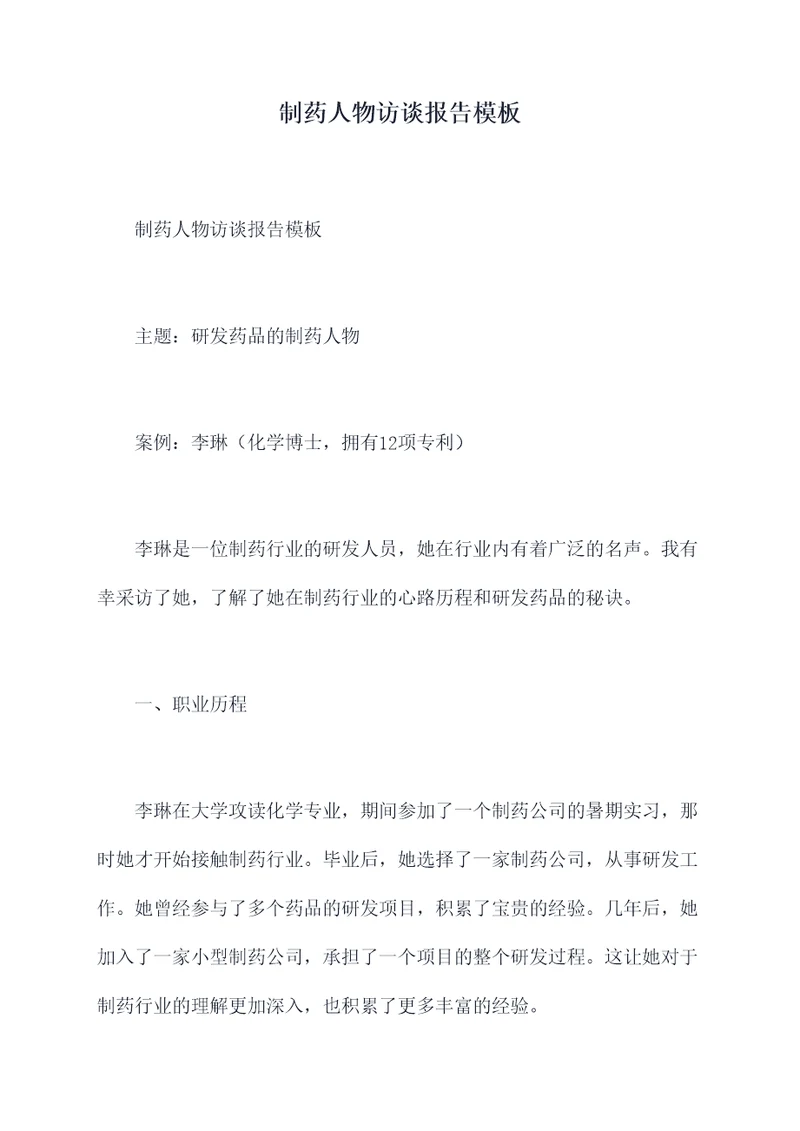 制药人物访谈报告模板

制药人物访谈报告模板

主题：研发药品的制药人物

案例：李琳（化学博士，拥有12项专利）

李琳是一位制药行业的研发人员，她在行业内有着广泛的名声。我有幸采访了她，了解了她在制药行业的心路历程和研发药品的秘诀。

一、职业历程

李琳在大学攻读化学专业，期间参加了一个制药公司的暑期实习，那时她才开始接触制药行业。毕业后，她选择了一家制药公司，从事研发工作。她曾经参与了多个药品的研发项目，积累了宝贵的经验。几年后，她加入了一家小型制药公司，承担了一个项目的整个研发过程。这让她对于制药行业的理解更加深入，也积累了更多丰富的经验。